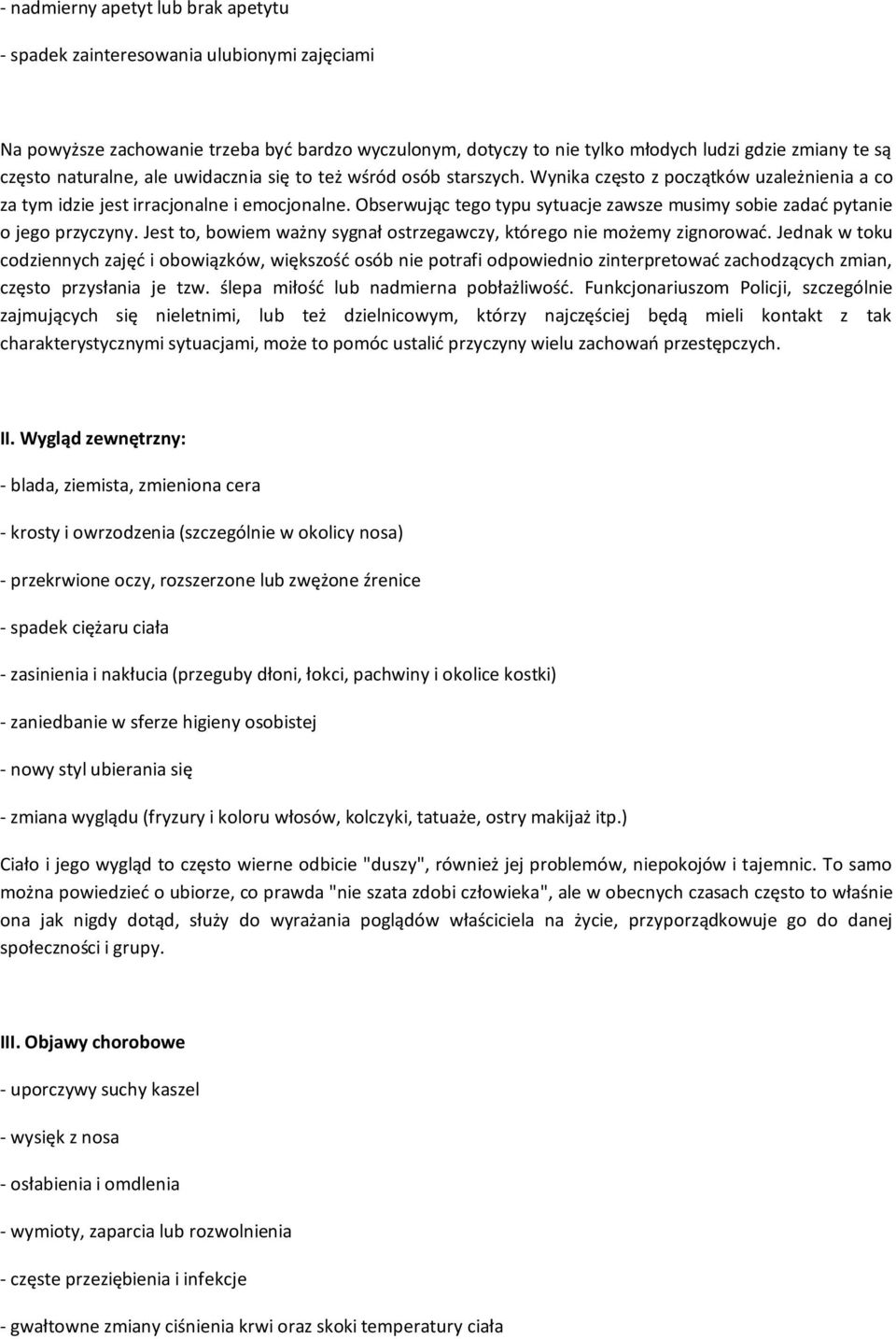 - nadmierny apetyt lub brak apetytu

- spadek zainteresowania ulubionymi zajęciami

Na powyższe zachowanie trzeba być bardzo wyczulonym, dotyczy to nie tylko młodych ludzi gdzie zmiany te są często naturalne, ale uwidacznia się to też wśród osób starszych. Wynika często z początków uzależnienia a co za tym idzie jest irracjonalne i emocjonalne. Obserwując tego typu sytuacje zawsze musimy sobie zadać pytanie o jego przyczyny. Jest to, bowiem ważny sygnał ostrzegawczy, którego nie możemy zignorować. Jednak w toku codziennych zajęć i obowiązków, większość osób nie potrafi odpowiednio zinterpretować zachodzących zmian, często przysłania je tzw. ślepa miłość lub nadmierna pobłażliwość. Funkcjonariuszom Policji, szczególnie zajmujących się nieletnimi, lub też dzielnicowym, którzy najczęściej będą mieli kontakt z tak charakterystycznymi sytuacjami, może to pomóc ustalić przyczyny wielu zachowań przestępczych.

II. Wygląd zewnętrzny:

- blada, ziemista, zmieniona cera

- krosty i owrzodzenia (szczególnie w okolicy nosa)

- przekrwione oczy, rozszerzone lub zwężone źrenice

- spadek ciężaru ciała

- zasinienia i nakłucia (przeguby dłoni, łokci, pachwiny i okolice kostki)

- zaniedbanie w sferze higieny osobistej

- nowy styl ubierania się

- zmiana wyglądu (fryzury i koloru włosów, kolczyki, tatuaże, ostry makijaż itp.)

Ciało i jego wygląd to często wierne odbicie "duszy", również jej problemów, niepokojów i tajemnic. To samo można powiedzieć o ubiorze, co prawda "nie szata zdobi człowieka", ale w obecnych czasach często to właśnie ona jak nigdy dotąd, służy do wyrażania poglądów właściciela na życie, przyporządkowuje go do danej społeczności i grupy.

III. Objawy chorobowe

- uporczywy suchy kaszel

- wysięk z nosa

- osłabienia i omdlenia

- wymioty, zaparcia lub rozwolnienia

- częste przeziębienia i infekcje

- gwałtowne zmiany ciśnienia krwi oraz skoki temperatury ciała